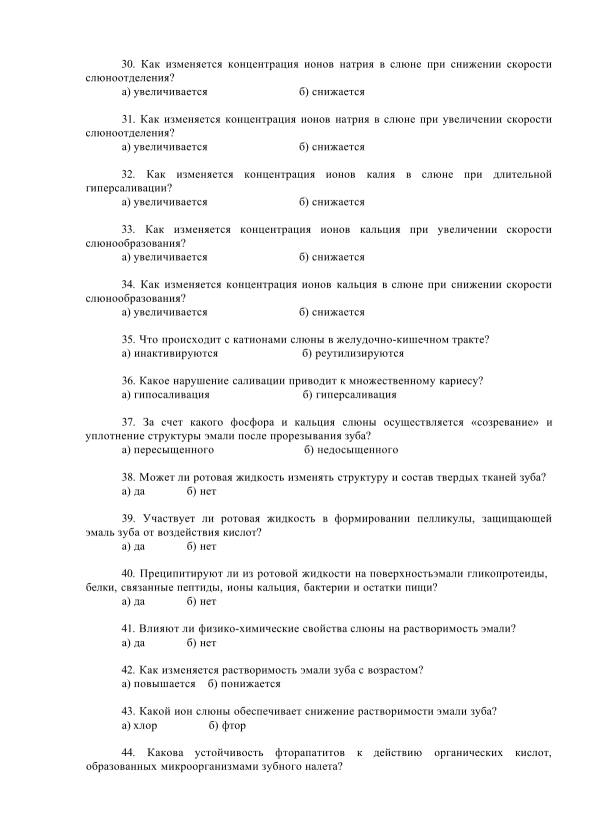 30. Как изменяется концентрация ионов натрия в слюне при снижении скорости слюноотделения?
а) увеличивается б) снижается

31. Как изменяется концентрация ионов натрия в слюне при увеличении скорости слюноотделения?
а) увеличивается б) снижается

32. Как изменяется концентрация ионов калия в слюне при длительной гиперсаливации?
а) увеличивается б) снижается

33. Как изменяется концентрация ионов кальция при увеличении скорости слюнообразования?
а) увеличивается б) снижается

34. Как изменяется концентрация ионов кальция в слюне при снижении скорости слюнообразования?
а) увеличивается б) снижается

35. Что происходит с катионами слюны в желудочно-кишечном тракте?
а) инактивируются б) реутилизируются

36. Какое нарушение саливации приводит к множественному кариесу?
а) гипосаливация б) гиперсаливация

37. За счет какого фосфора и кальция слюны осуществляется «созревание» и уплотнение структуры эмали после прорезывания зуба?
а) пересыщенного б) недосыщенного

38. Может ли ротовая жидкость изменять структуру и состав твердых тканей зуба?
а) да б) нет

39. Участвует ли ротовая жидкость в формировании пелликулы, защищающей эмаль зуба от воздействия кислот?
а) да б) нет

40. Преципитируют ли из ротовой жидкости на поверхностьэмали гликопротеиды, белки, связанные пептиды, ионы кальция, бактерии и остатки пищи?
а) да б) нет

41. Влияют ли физико-химические свойства слюны на растворимость эмали?
а) да б) нет

42. Как изменяется растворимость эмали зуба с возрастом?
а) повышается б) понижается

43. Какой ион слюны обеспечивает снижение растворимости эмали зуба?
а) хлор б) фтор

44. Какова устойчивость фторапатитов к действию органических кислот, образованных микроорганизмами зубного налета?